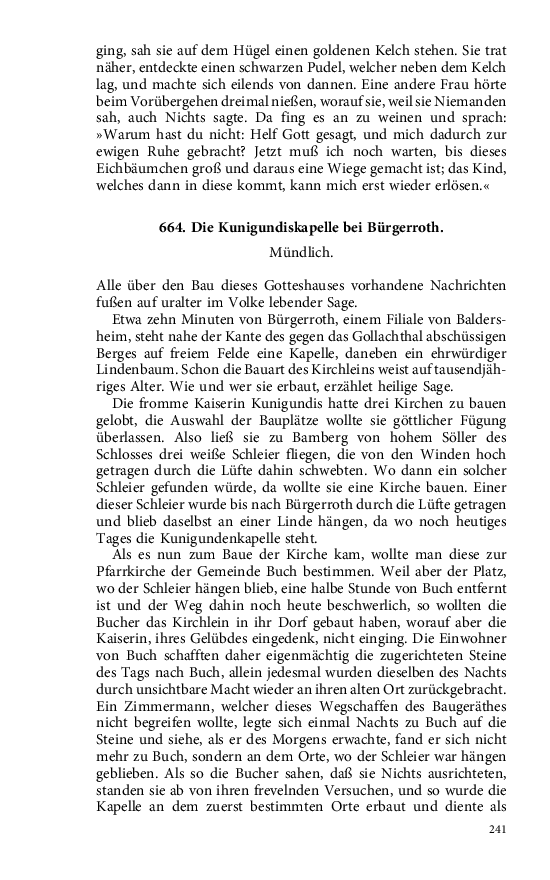 ging, sah sie auf dem Hügel einen goldenen Kelch stehen. Sie trat näher, entdeckte einen schwarzen Pudel, welcher neben dem Kelch lag, und machte sich eilends von dannen. Eine andere Frau hörte beim Vorübergehen dreimal nießen, worauf sie, weil sie Niemanden sah, auch Nichts sagte. Da fing es an zu weinen und sprach: »Warum hast du nicht: Helf Gott gesagt, und mich dadurch zur ewigen Ruhe gebracht? Jetzt muß ich noch warten, bis dieses Eichbäumchen groß und daraus eine Wiege gemacht ist; das Kind, welches dann in diese kommt, kann mich erst wieder erlösen.«

664. Die Kunigundiskapelle bei Bürgerroth.

Mündlich.

Alle über den Bau dieses Gotteshauses vorhandene Nachrichten fußen auf uralter im Volke lebender Sage.

Etwa zehn Minuten von Bürgerroth, einem Filiale von Baldersheim, steht nahe der Kante des gegen das Gollachthal abschüssigen Berges auf freiem Felde eine Kapelle, daneben ein ehrwürdiger Lindenbaum. Schon die Bauart des Kirchleins weist auf tausendjähriges Alter. Wie und wer sie erbaut, erzählet heilige Sage.

Die fromme Kaiserin Kunigundis hatte drei Kirchen zu bauen gelobt, die Auswahl der Bauplätze wollte sie göttlicher Fügung überlassen. Also ließ sie zu Bamberg von hohem Söller des Schlosses drei weiße Schleier fliegen, die von den Winden hoch getragen durch die Lüfte dahin schwebten. Wo dann ein solcher Schleier gefunden würde, da wollte sie eine Kirche bauen. Einer dieser Schleier wurde bis nach Bürgerroth durch die Lüfte getragen und blieb daselbst an einer Linde hängen, da wo noch heutiges Tages die Kunigundenkapelle steht.

Als es nun zum Baue der Kirche kam, wollte man diese zur Pfarrkirche der Gemeinde Buch bestimmen. Weil aber der Platz, wo der Schleier hängen blieb, eine halbe Stunde von Buch entfernt ist und der Weg dahin noch heute beschwerlich, so wollten die Bucher das Kirchlein in ihr Dorf gebaut haben, worauf aber die Kaiserin, ihres Gelübdes eingedenk, nicht einging. Die Einwohner von Buch schafften daher eigenmächtig die zugerichteten Steine des Tags nach Buch, allein jedesmal wurden dieselben des Nachts durch unsichtbare Macht wieder an ihren alten Ort zurückgebracht. Ein Zimmermann, welcher dieses Wegschaffen des Baugeräthes nicht begreifen wollte, legte sich einmal Nachts zu Buch auf die Steine und siehe, als er des Morgens erwachte, fand er sich nicht mehr zu Buch, sondern an dem Orte, wo der Schleier war hängen geblieben. Als so die Bucher sahen, daß sie Nichts ausrichteten, standen sie ab von ihren frevelnden Versuchen, und so wurde die Kapelle an dem zuerst bestimmten Orte erbaut und diente als

241